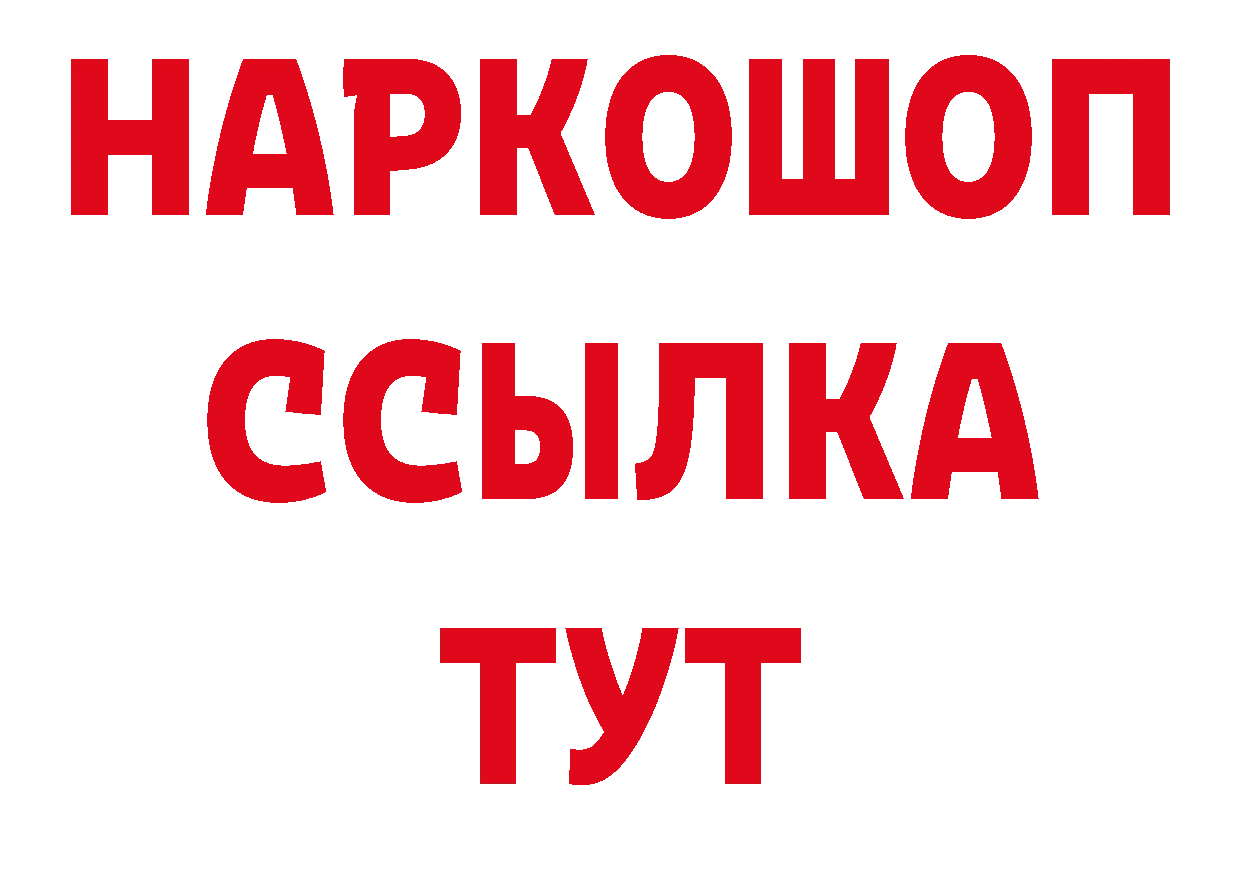 НАРКОШОП
ССЫЛКА
ТУТ